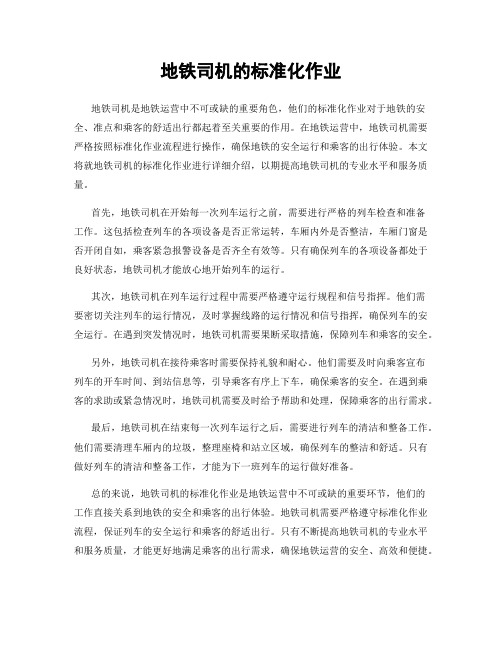 地铁司机的标准化作业

地铁司机是地铁运营中不可或缺的重要角色，他们的标准化作业对于地铁的安全、准点和乘客的舒适出行都起着至关重要的作用。在地铁运营中，地铁司机需要严格按照标准化作业流程进行操作，确保地铁的安全运行和乘客的出行体验。本文将就地铁司机的标准化作业进行详细介绍，以期提高地铁司机的专业水平和服务质量。

首先，地铁司机在开始每一次列车运行之前，需要进行严格的列车检查和准备工作。这包括检查列车的各项设备是否正常运转，车厢内外是否整洁，车厢门窗是否开闭自如，乘客紧急报警设备是否齐全有效等。只有确保列车的各项设备都处于良好状态，地铁司机才能放心地开始列车的运行。

其次，地铁司机在列车运行过程中需要严格遵守运行规程和信号指挥。他们需要密切关注列车的运行情况，及时掌握线路的运行情况和信号指挥，确保列车的安全运行。在遇到突发情况时，地铁司机需要果断采取措施，保障列车和乘客的安全。

另外，地铁司机在接待乘客时需要保持礼貌和耐心。他们需要及时向乘客宣布列车的开车时间、到站信息等，引导乘客有序上下车，确保乘客的安全。在遇到乘客的求助或紧急情况时，地铁司机需要及时给予帮助和处理，保障乘客的出行需求。

最后，地铁司机在结束每一次列车运行之后，需要进行列车的清洁和整备工作。他们需要清理车厢内的垃圾，整理座椅和站立区域，确保列车的整洁和舒适。只有做好列车的清洁和整备工作，才能为下一班列车的运行做好准备。

总的来说，地铁司机的标准化作业是地铁运营中不可或缺的重要环节，他们的工作直接关系到地铁的安全和乘客的出行体验。地铁司机需要严格遵守标准化作业流程，保证列车的安全运行和乘客的舒适出行。只有不断提高地铁司机的专业水平和服务质量，才能更好地满足乘客的出行需求，确保地铁运营的安全、高效和便捷。